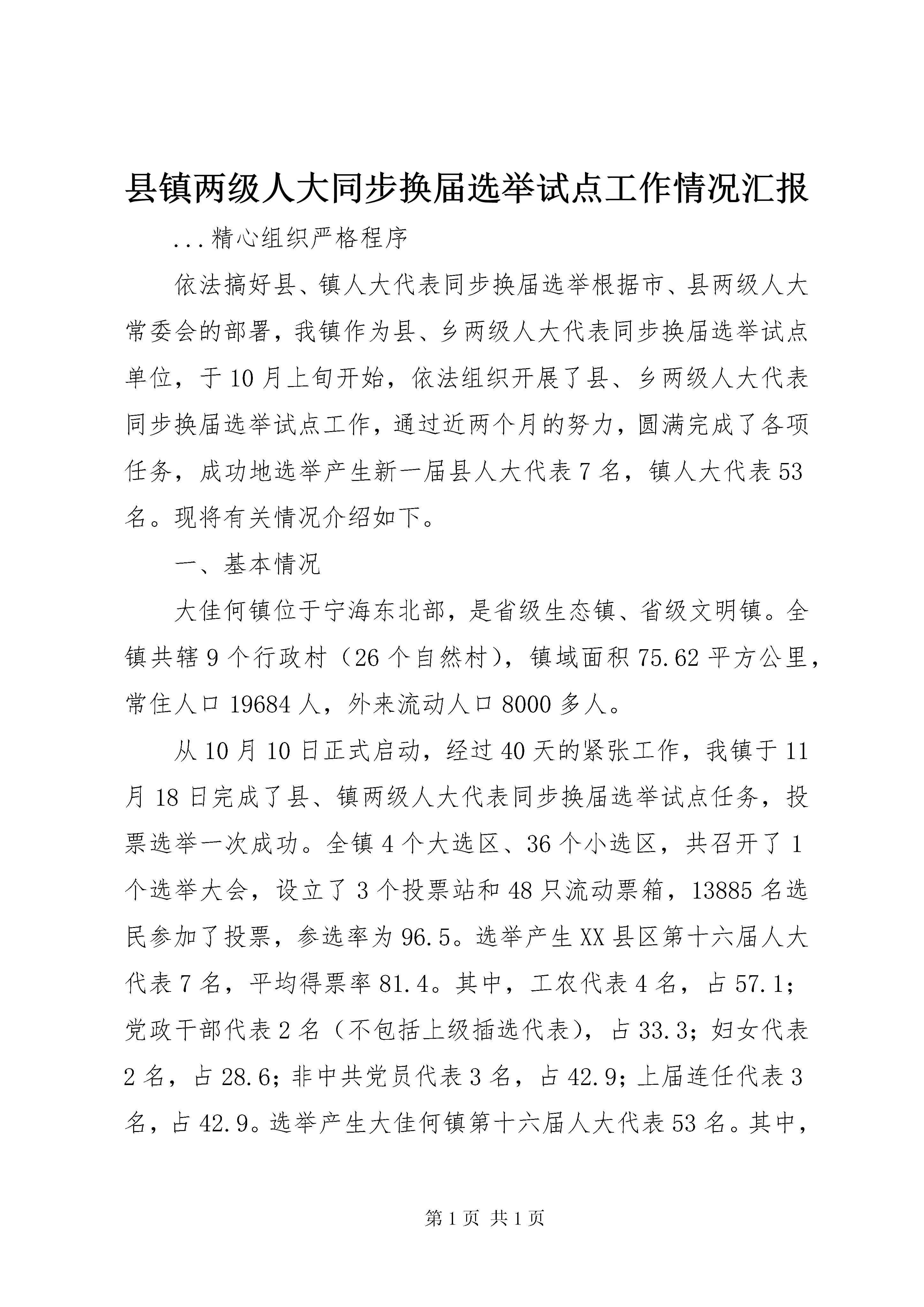 县镇两级人大同步换届选举试点工作情况汇报

...精心组织严格程序

依法搞好县、镇人大代表同步换届选举根据市、县两级人大常委会的部署，我镇作为县、乡两级人大代表同步换届选举试点单位，于10月上旬开始，依法组织开展了县、乡两级人大代表同步换届选举试点工作，通过近两个月的努力，圆满完成了各项任务，成功地选举产生新一届县人大代表7名，镇人大代表53名。现将有关情况介绍如下。

一、基本情况

大佳何镇位于宁海东北部，是省级生态镇、省级文明镇。全镇共辖9个行政村（26个自然村），镇域面积75.62平方公里，常住人口19684人，外来流动人口8000多人。

从10月10日正式启动，经过40天的紧张工作，我镇于11月18日完成了县、镇两级人大代表同步换届选举试点任务，投票选举一次成功。全镇4个大选区、36个小选区，共召开了1个选举大会，设立了3个投票站和48只流动票箱，13885名选民参加了投票，参选率为96.5。选举产生XX县区第十六届人大代表7名，平均得票率81.4。其中，工农代表4名，占57.1；党政干部代表2名（不包括上级插选代表），占33.3；妇女代表2名，占28.6；非中共党员代表3名，占42.9；上届连任代表3名，占42.9。选举产生大佳何镇第十六届人大代表53名。其中，

第1页 共1页